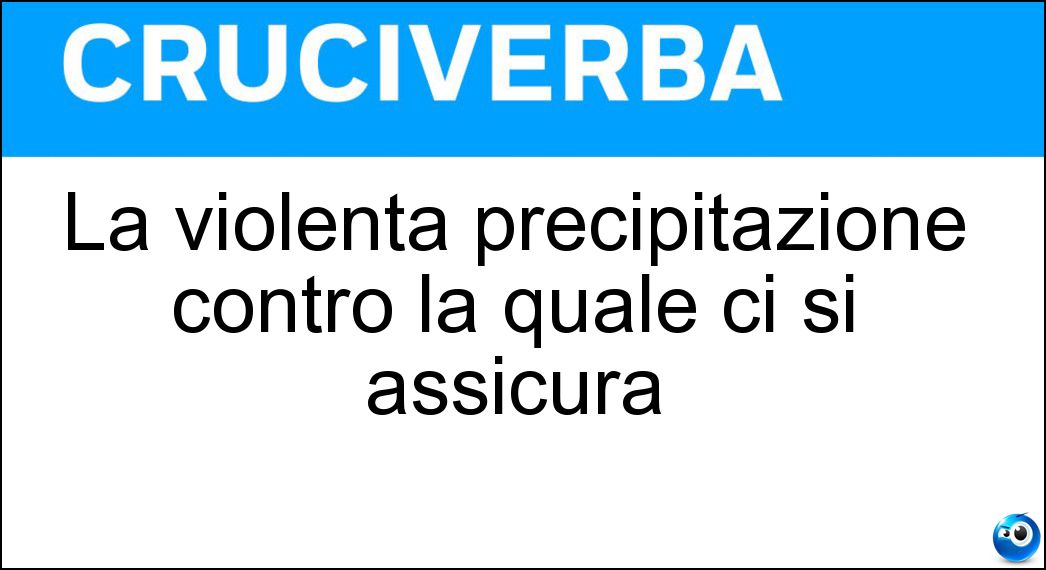 CRUCIVERBA

La violenta precipitazione contro la quale ci si assicura